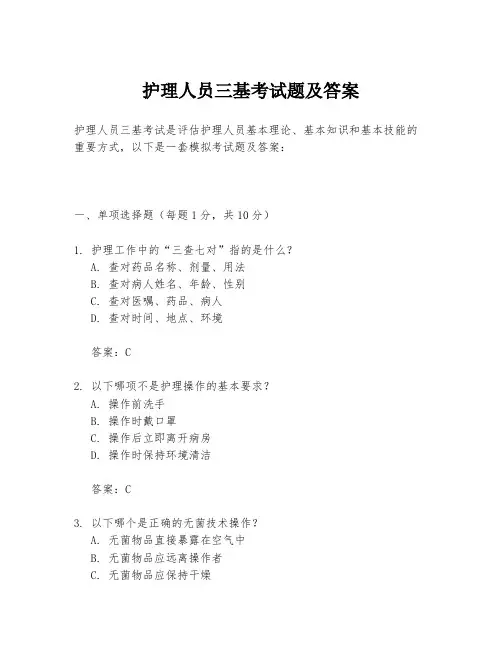 护理人员三基考试题及答案

护理人员三基考试是评估护理人员基本理论、基本知识和基本技能的重要方式，以下是一套模拟考试题及答案：

一、单项选择题（每题1分，共10分）

1. 护理工作中的“三查七对”指的是什么？
A. 查对药品名称、剂量、用法
B. 查对病人姓名、年龄、性别
C. 查对医嘱、药品、病人
D. 查对时间、地点、环境

答案：C

2. 以下哪项不是护理操作的基本要求？
A. 操作前洗手
B. 操作时戴口罩
C. 操作后立即离开病房
D. 操作时保持环境清洁

答案：C

3. 以下哪个是正确的无菌技术操作？
A. 无菌物品直接暴露在空气中
B. 无菌物品应远离操作者
C. 无菌物品应保持干燥